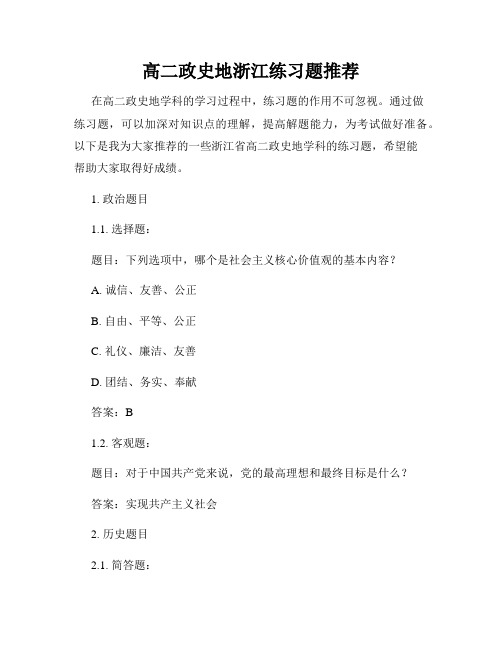 高二政史地浙江练习题推荐

在高二政史地学科的学习过程中，练习题的作用不可忽视。通过做练习题，可以加深对知识点的理解，提高解题能力，为考试做好准备。以下是我为大家推荐的一些浙江省高二政史地学科的练习题，希望能帮助大家取得好成绩。

1. 政治题目

1.1. 选择题：

题目：下列选项中，哪个是社会主义核心价值观的基本内容？

A. 诚信、友善、公正

B. 自由、平等、公正

C. 礼仪、廉洁、友善

D. 团结、务实、奉献

答案：B

1.2. 客观题：

题目：对于中国共产党来说，党的最高理想和最终目标是什么？

答案：实现共产主义社会

2. 历史题目

2.1. 简答题：